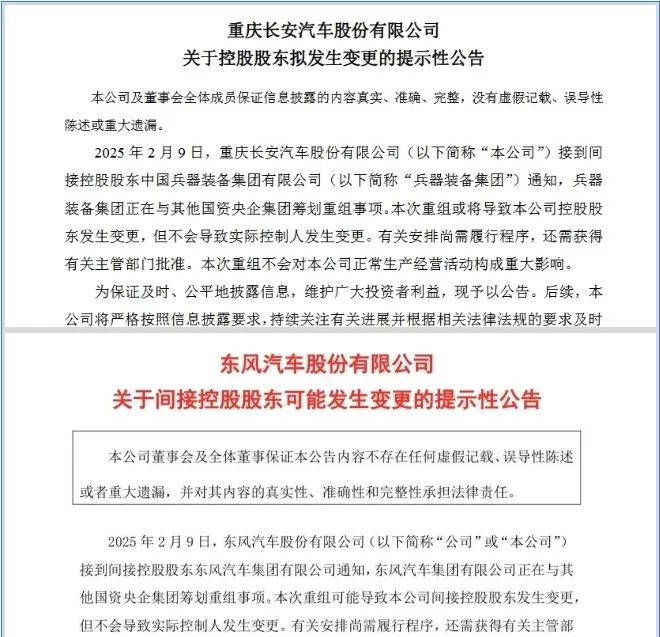 重庆长安汽车股份有限公司
关于控股股东拟发生变更的提示性公告

本公司及董事会全体成员保证信息披露的内容真实、准确、完整，没有虚假记载、误导性陈述或重大遗漏。

2025 年 2 月 9 日，重庆长安汽车股份有限公司（以下简称“本公司”）接到间接控股股东中国兵器装备集团有限公司（以下简称“兵器装备集团”）通知，兵器装备集团正在与其他国资央企集团筹划重组事项。本次重组或将导致本公司控股股东发生变更，但不会导致实际控制人发生变更。有关安排尚需履行程序，还需获得有关主管部门批准。本次重组不会对本公司正常生产经营活动构成重大影响。

为保证及时、公平地披露信息，维护广大投资者利益，现予以公告。后续，本公司将严格按照信息披露要求，持续关注有关进展并根据相关法律法规的要求及时

东风汽车股份有限公司
关于间接控股股东可能发生变更的提示性公告

本公司董事会及全体董事保证本公告内容不存在任何虚假记载、误导性陈述或者重大遗漏，并对其内容的真实性、准确性和完整性承担法律责任。

2025 年 2 月 9 日，东风汽车股份有限公司（以下简称“公司”或“本公司”）接到间接控股股东东风汽车集团有限公司通知，东风汽车集团有限公司正在与其他国资央企集团筹划重组事项。本次重组可能导致本公司间接控股股东发生变更，但不会导致实际控制人发生变更。有关安排尚需履行程序，还需获得有关主管部